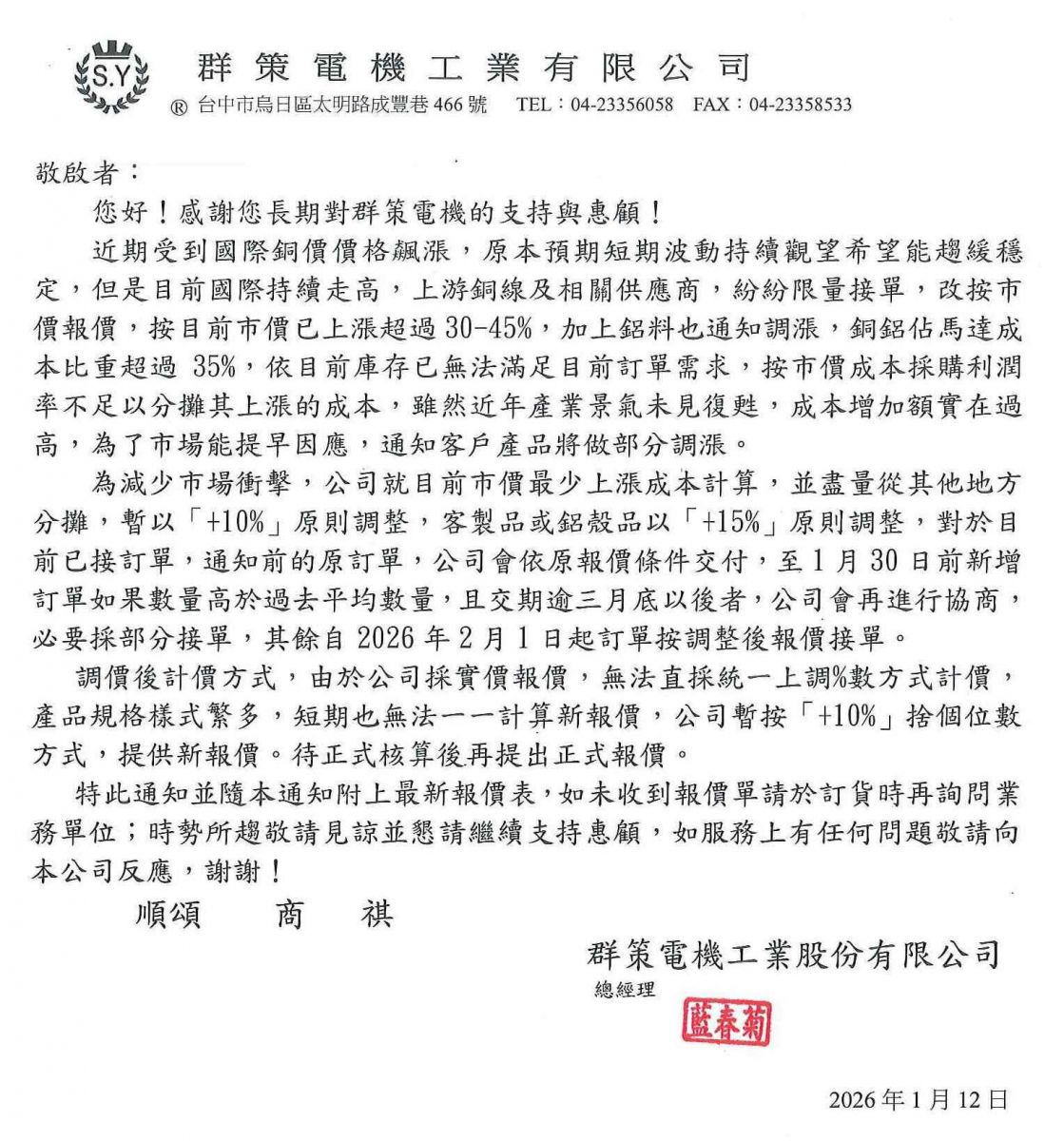 S.Y

群策電機工業有限公司

® 台中市烏日區太明路成豐巷 466 號 TEL：04-23356058 FAX：04-23358533

敬啟者：

您好！感謝您長期對群策電機的支持與惠顧！

近期受到國際銅價價格飆漲，原本預期短期波動持續觀望希望能趨緩穩定，但是目前國際持續走高，上游銅線及相關供應商，紛紛限量接單，改按市價報價，按目前市價已上漲超過 30-45%，加上鋁料也通知調漲，銅鋁佔馬達成本比重超過 35%，依目前庫存已無法滿足目前訂單需求，按市價成本採購利潤率不足以分攤其上漲的成本，雖然近年產業景氣未見復甦，成本增加額實在過高，為了市場能提早因應，通知客戶產品將做部分調漲。

為減少市場衝擊，公司就目前市價最少上漲成本計算，並盡量從其他地方分攤，暫以「+10%」原則調整，客製品或鋁殼品以「+15%」原則調整，對於目前已接訂單，通知前的原訂單，公司會依原報價條件交付，至 1 月 30 日前新增訂單如果數量高於過去平均數量，且交期逾三月底以後者，公司會再進行協商，必要採部分接單，其餘自 2026 年 2 月 1 日起訂單按調整後報價接單。

調價後計價方式，由於公司採實價報價，無法直採統一上調%數方式計價，產品規格樣式繁多，短期也無法一一計算新報價，公司暫按「+10%」捨個位數方式，提供新報價。待正式核算後再提出正式報價。

特此通知並隨本通知附上最新報價表，如未收到報價單請於訂貨時再詢問業務單位；時勢所趨敬請見諒並懇請繼續支持惠顧，如服務上有任何問題敬請向本公司反應，謝謝！

順頌 商 祺

群策電機工業股份有限公司

總經理

藍春菊

2026 年 1 月 12 日